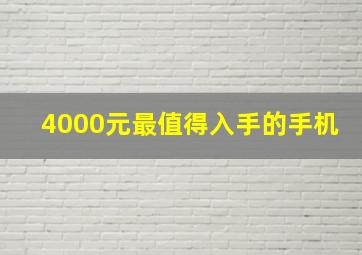 4000元最值得入手的手机